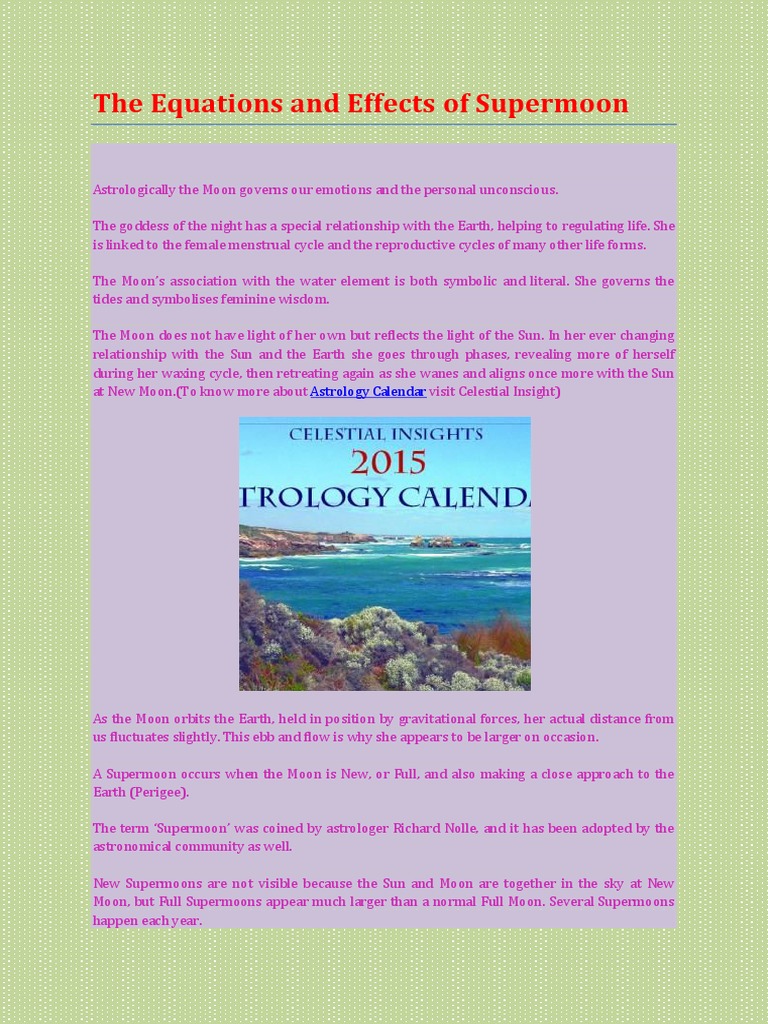 The Equations and Effects of Supermoon

Astrologically the Moon governs our emotions and the personal unconscious.

The goddess of the night has a special relationship with the Earth, helping to regulating life. She is linked to the female menstrual cycle and the reproductive cycles of many other life forms.

The Moon's association with the water element is both symbolic and literal. She governs the tides and symbolises feminine wisdom.

The Moon does not have light of her own but reflects the light of the Sun. In her ever changing relationship with the Sun and the Earth she goes through phases, revealing more of herself during her waxing cycle, then retreating again as she wanes and aligns once more with the Sun at New Moon.(To know more about Astrology Calendar visit Celestial Insight)

CELESTIAL INSIGHTS
2015
TROLOGY CALENDA

As the Moon orbits the Earth, held in position by gravitational forces, her actual distance from us fluctuates slightly. This ebb and flow is why she appears to be larger on occasion.

A Supermoon occurs when the Moon is New, or Full, and also making a close approach to the Earth (Perigee).

The term 'Supermoon' was coined by astrologer Richard Nolle, and it has been adopted by the astronomical community as well.

New Supermoons are not visible because the Sun and Moon are together in the sky at New Moon, but Full Supermoons appear much larger than a normal Full Moon. Several Supermoons happen each year.